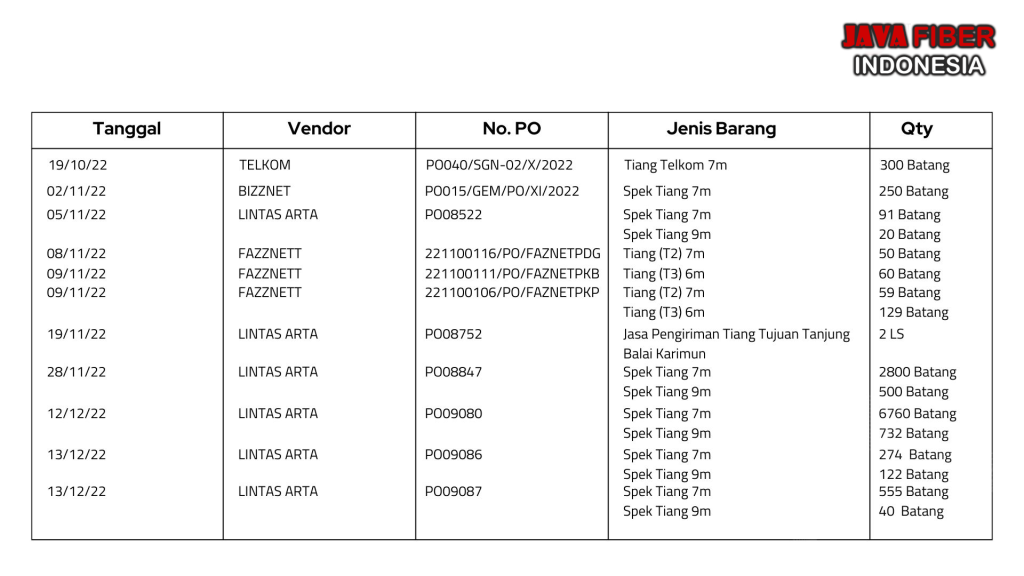 JAVA FIBER
INDONESIA

| Tanggal | Vendor | No. PO | Jenis Barang | Qty |
|---|---|---|---|---|
| 19/10/22 | TELKOM | PO040/SGN-02/X/2022 | Tiang Telkom 7m | 300 Batang |
| 02/11/22 | BIZZNET | PO015/GEM/PO/XI/2022 | Spek Tiang 7m | 250 Batang |
| 05/11/22 | LINTAS ARTA | PO08522 | Spek Tiang 7m | 91 Batang |
| | | | Spek Tiang 9m | 20 Batang |
| 08/11/22 | FAZZNETT | 221100116/PO/FAZNETPDG | Tiang (T2) 7m | 50 Batang |
| 09/11/22 | FAZZNETT | 221100111/PO/FAZNETPKB | Tiang (T3) 6m | 60 Batang |
| 09/11/22 | FAZZNETT | 221100106/PO/FAZNETPKP | Tiang (T2) 7m | 59 Batang |
| | | | Tiang (T3) 6m | 129 Batang |
| 19/11/22 | LINTAS ARTA | PO08752 | Jasa Pengiriman Tiang Tujuan Tanjung Balai Karimun | 2 LS |
| 28/11/22 | LINTAS ARTA | PO08847 | Spek Tiang 7m | 2800 Batang |
| | | | Spek Tiang 9m | 500 Batang |
| 12/12/22 | LINTAS ARTA | PO09080 | Spek Tiang 7m | 6760 Batang |
| | | | Spek Tiang 9m | 732 Batang |
| 13/12/22 | LINTAS ARTA | PO09086 | Spek Tiang 7m | 274 Batang |
| | | | Spek Tiang 9m | 122 Batang |
| 13/12/22 | LINTAS ARTA | PO09087 | Spek Tiang 7m | 555 Batang |
| | | | Spek Tiang 9m | 40 Batang |